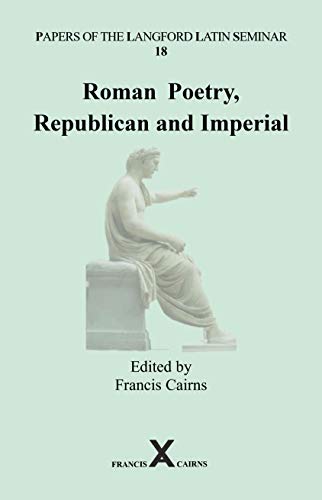 PAPERS OF THE LANGFORD LATIN SEMINAR
18

Roman Poetry, Republican and Imperial

Edited by
Francis Cairns

FRANCIS X CAIRNS